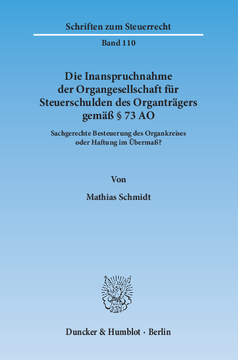 Schriften zum Steuerrecht

Band 110

Die Inanspruchnahme der Organgesellschaft für Steuerschulden des Organträgers gemäß § 73 AO

Sachgerechte Besteuerung des Organkreises oder Haftung im Übermaß?

Von

Mathias Schmidt

Duncker & Humblot · Berlin